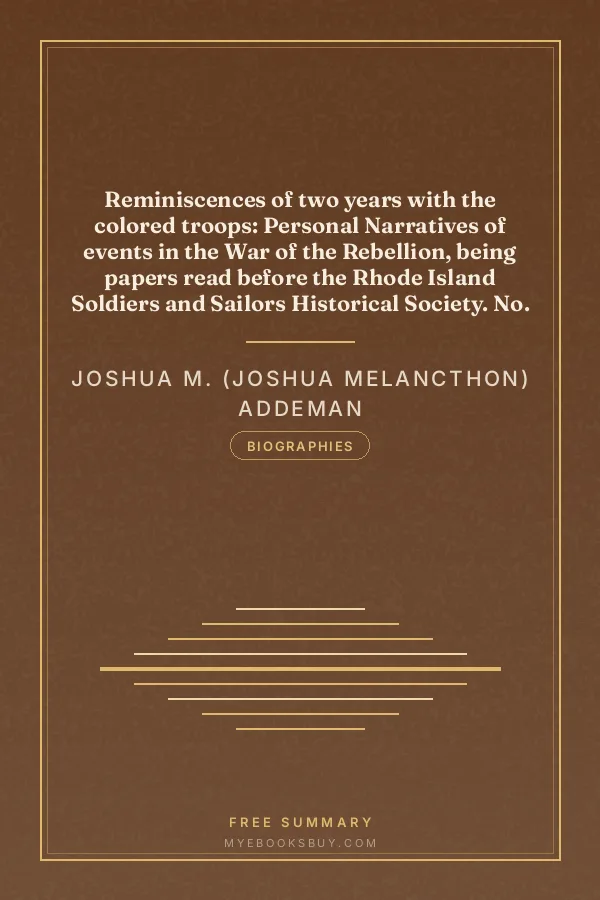 Reminiscences of two years with the colored troops: Personal Narratives of events in the War of the Rebellion, being papers read before the Rhode Island Soldiers and Sailors Historical Society. No.

JOSHUA M. (JOSHUA MELANCTHON) ADDEMAN

BIOGRAPHIES

FREE SUMMARY

MYEBOOKSBUY.COM